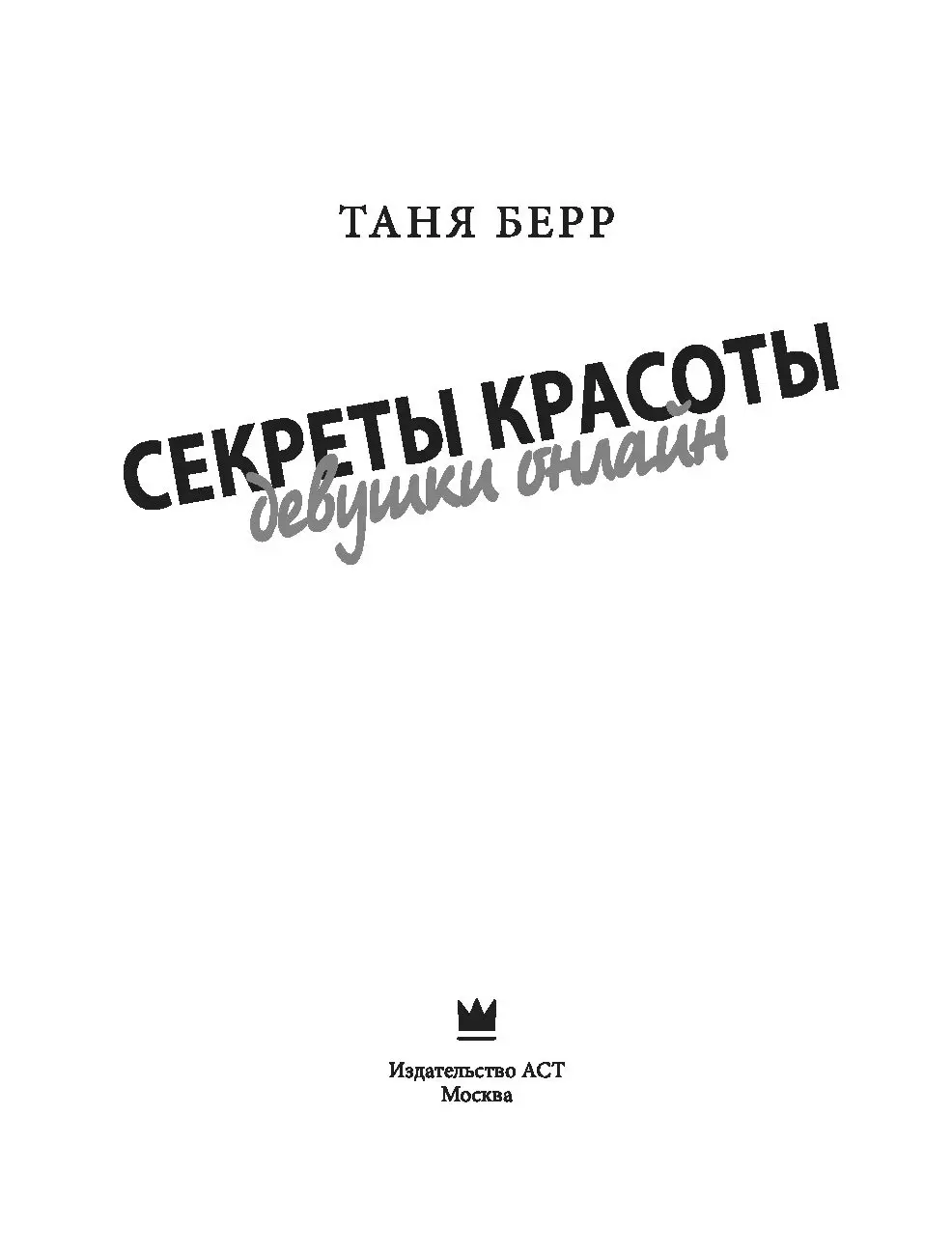 ТАНЯ БЕРР

СЕКРЕТЫ КРАСОТЫ
девушки онлайн

Издательство АСТ
Москва